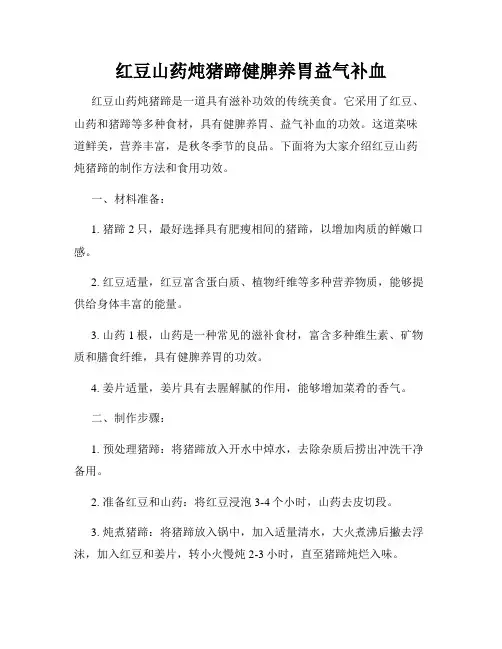 红豆山药炖猪蹄健脾养胃益气补血

红豆山药炖猪蹄是一道具有滋补功效的传统美食。它采用了红豆、山药和猪蹄等多种食材，具有健脾养胃、益气补血的功效。这道菜味道鲜美，营养丰富，是秋冬季节的良品。下面将为大家介绍红豆山药炖猪蹄的制作方法和食用功效。

一、材料准备：

1. 猪蹄 2 只，最好选择具有肥瘦相间的猪蹄，以增加肉质的鲜嫩口感。

2. 红豆适量，红豆富含蛋白质、植物纤维等多种营养物质，能够提供给身体丰富的能量。

3. 山药 1 根，山药是一种常见的滋补食材，富含多种维生素、矿物质和膳食纤维，具有健脾养胃的功效。

4. 姜片适量，姜片具有去腥解腻的作用，能够增加菜肴的香气。

二、制作步骤：

1. 预处理猪蹄：将猪蹄放入开水中焯水，去除杂质后捞出冲洗干净备用。

2. 准备红豆和山药：将红豆浸泡 3-4 个小时，山药去皮切段。

3. 炖煮猪蹄：将猪蹄放入锅中，加入适量清水，大火煮沸后撇去浮沫，加入红豆和姜片，转小火慢炖 2-3 小时，直至猪蹄炖烂入味。